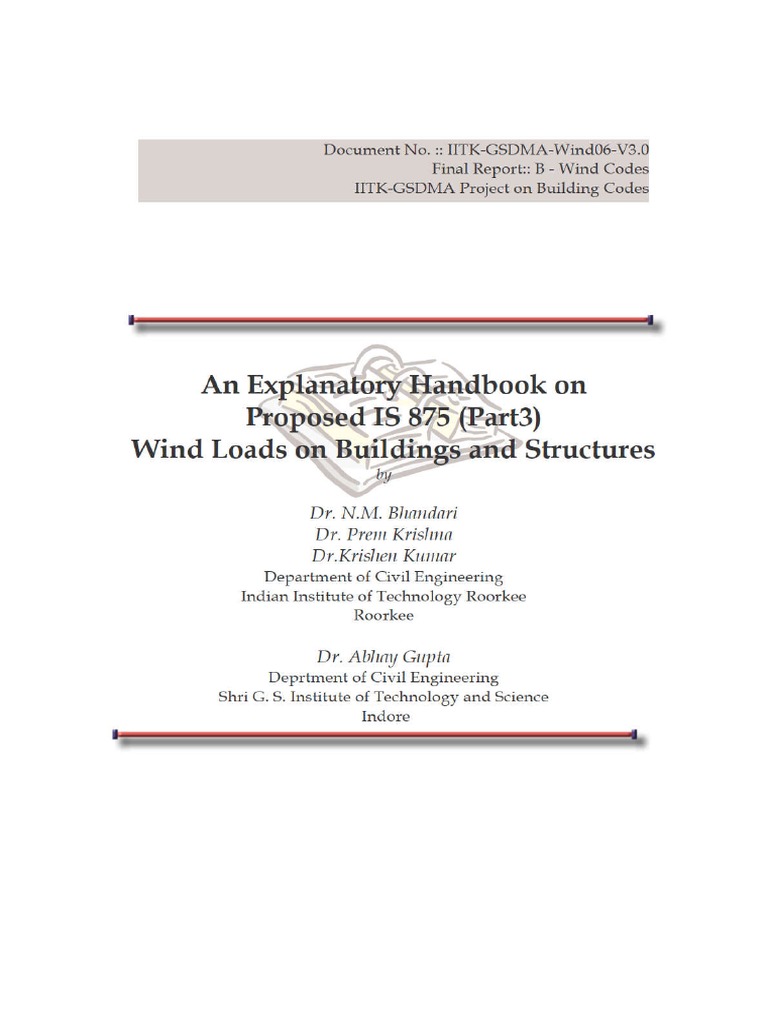 Document No. :: IITK-GSDMA-Wind06-V3.0
Final Report:: B - Wind Codes
IITK-GSDMA Project on Building Codes

An Explanatory Handbook on
Proposed IS 875 (Part3)
Wind Loads on Buildings and Structures
by

Dr. N.M. Bhandari
Dr. Prem Krishna
Dr.Krishen Kumar
Department of Civil Engineering
Indian Institute of Technology Roorkee
Roorkee

Dr. Abhay Gupta
Deprtment of Civil Engineering
Shri G. S. Institute of Technology and Science
Indore